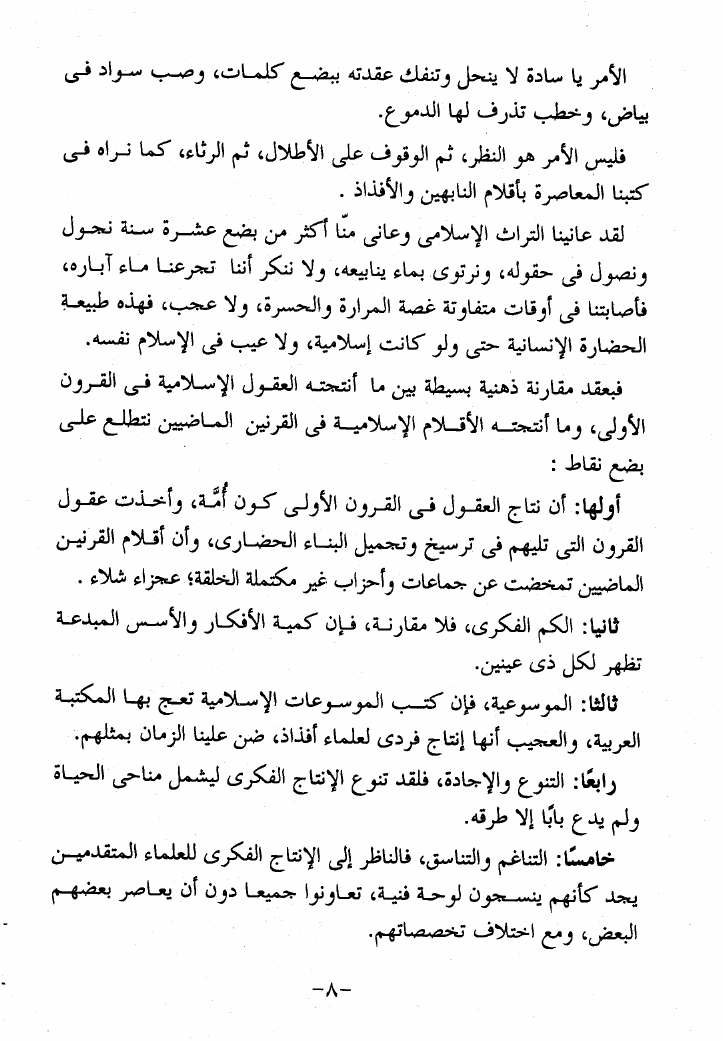 الأمر يا سادة لا ينحل وتنفك عقدته ببضع كلمات، وصب سواد فى بياض، وخطب تذرف لها الدموع.

فليس الأمر هو النظر، ثم الوقوف على الأطلال، ثم الرثاء، كما نراه فى كتبنا المعاصرة بأقلام النابهين والأفذاذ .

لقد عانينا التراث الإسلامى وعانى منّا أكثر من بضع عشرة سنة نجول ونصول فى حقوله، ونرتوى بماء ينابيعه، ولا ننكر أننا تجرعنا ماء آباره، فأصابتنا فى أوقات متفاوتة غصة المرارة والحسرة، ولا عجب، فهذه طبيعة الحضارة الإنسانية حتى ولو كانت إسلامية، ولا عيب فى الإسلام نفسه.

فبعقد مقارنة ذهنية بسيطة بين ما أنتجته العقول الإسلامية فى القرون الأولى، وما أنتجته الأقلام الإسلامية فى القرنين الماضيين نتطلع على بضع نقاط :

أولها: أن نتاج العقول فى القرون الأولى كون أُمَّة، وأخذت عقول القرون التى تليهم فى ترسيخ وتجميل البناء الحضارى، وأن أقلام القرنين الماضيين تمخضت عن جماعات وأحزاب غير مكتملة الخلقة؛ عجزاء شلاء .

ثانيا: الكم الفكرى، فلا مقارنة، فإن كمية الأفكار والأسس المبدعة تظهر لكل ذى عينين.

ثالثا: الموسوعية، فإن كتب الموسوعات الإسلامية تعج بها المكتبة العربية، والعجيب أنها إنتاج فردى لعلماء أفذاذ، ضن علينا الزمان بمثلهم.

رابعًا: التنوع والإجادة، فلقد تنوع الإنتاج الفكرى ليشمل مناحى الحياة ولم يدع بابًا إلا طرقه.

خامسًا: التناغم والتناسق، فالناظر إلى الإنتاج الفكرى للعلماء المتقدمين يجد كأنهم ينسجون لوحة فنية، تعاونوا جميعا دون أن يعاصر بعضهم البعض، ومع اختلاف تخصصاتهم.

-٨-